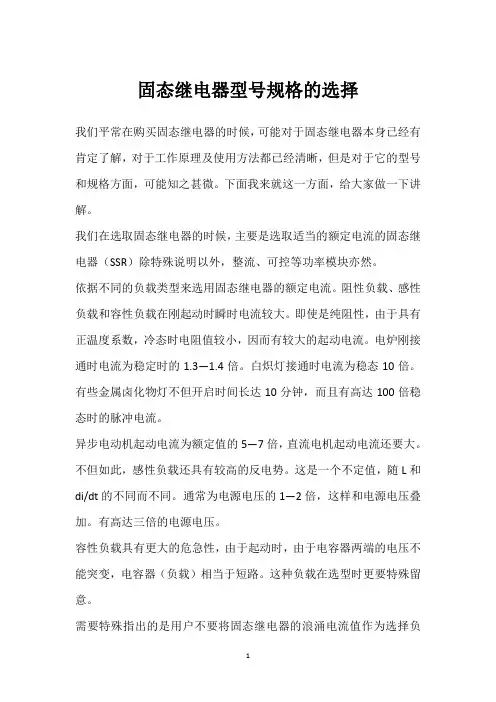 固态继电器型号规格的选择

我们平常在购买固态继电器的时候，可能对于固态继电器本身已经有肯定了解，对于工作原理及使用方法都已经清晰，但是对于它的型号和规格方面，可能知之甚微。下面我来就这一方面，给大家做一下讲解。

我们在选取固态继电器的时候，主要是选取适当的额定电流的固态继电器（SSR）除特殊说明以外，整流、可控等功率模块亦然。

依据不同的负载类型来选用固态继电器的额定电流。阻性负载、感性负载和容性负载在刚起动时瞬时电流较大。即使是纯阻性，由于具有正温度系数，冷态时电阻值较小，因而有较大的起动电流。电炉刚接通时电流为稳定时的 1.3—1.4 倍。白炽灯接通时电流为稳态 10 倍。有些金属卤化物灯不但开启时间长达 10 分钟，而且有高达 100 倍稳态时的脉冲电流。

异步电动机起动电流为额定值的 5—7 倍，直流电机起动电流还要大。不但如此，感性负载还具有较高的反电势。这是一个不定值，随 L 和 di/dt 的不同而不同。通常为电源电压的 1—2 倍，这样和电源电压叠加。有高达三倍的电源电压。

容性负载具有更大的危急性，由于起动时，由于电容器两端的电压不能突变，电容器（负载）相当于短路。这种负载在选型时更要特殊留意。

需要特殊指出的是用户不要将固态继电器的浪涌电流值作为选择负

1